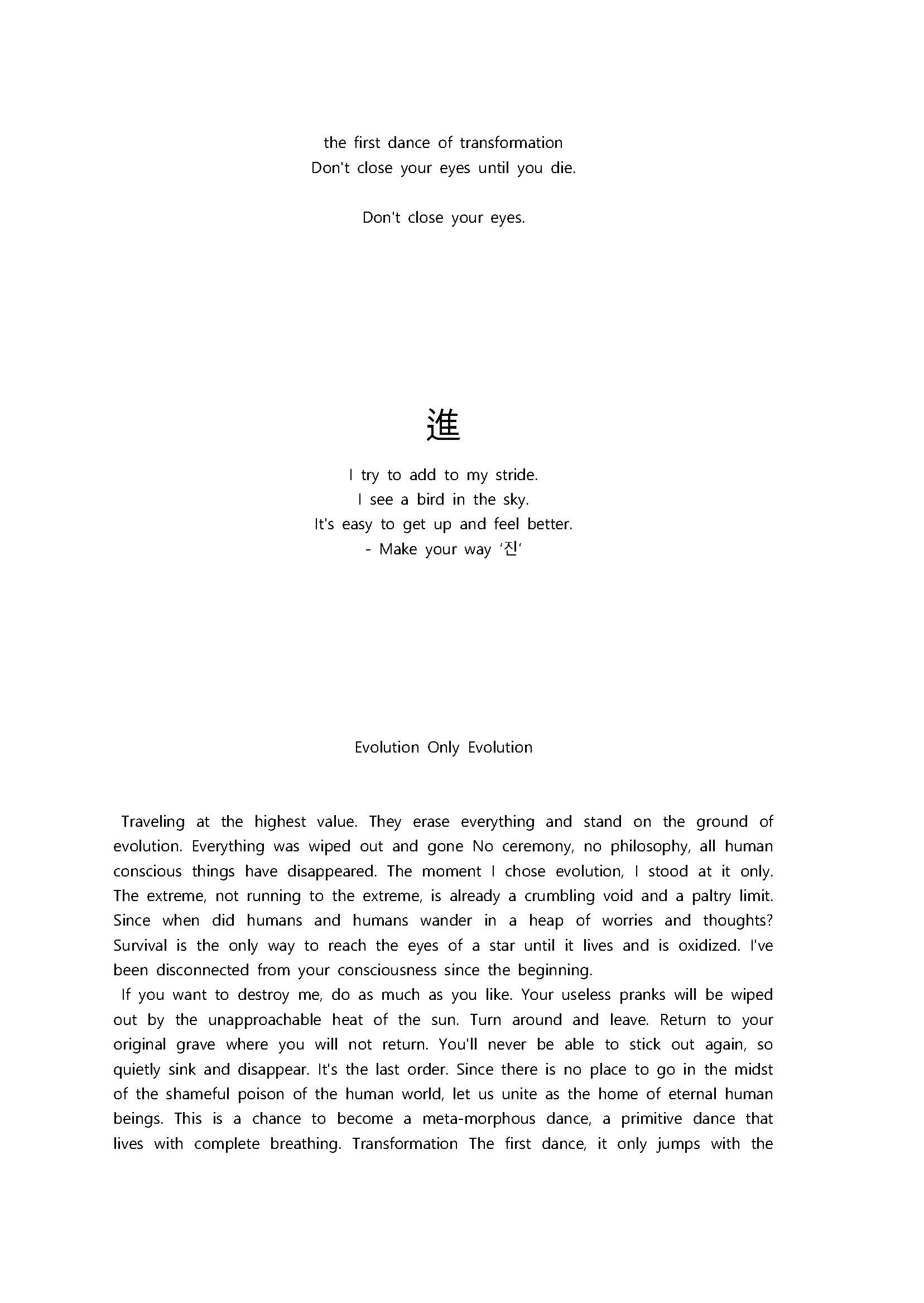 the first dance of transformation
Don't close your eyes until you die.

Don't close your eyes.

進

I try to add to my stride.
I see a bird in the sky.
It's easy to get up and feel better.
- Make your way '진'

Evolution Only Evolution

Traveling at the highest value. They erase everything and stand on the ground of evolution. Everything was wiped out and gone No ceremony, no philosophy, all human conscious things have disappeared. The moment I chose evolution, I stood at it only. The extreme, not running to the extreme, is already a crumbling void and a paltry limit. Since when did humans and humans wander in a heap of worries and thoughts? Survival is the only way to reach the eyes of a star until it lives and is oxidized. I've been disconnected from your consciousness since the beginning.

If you want to destroy me, do as much as you like. Your useless pranks will be wiped out by the unapproachable heat of the sun. Turn around and leave. Return to your original grave where you will not return. You'll never be able to stick out again, so quietly sink and disappear. It's the last order. Since there is no place to go in the midst of the shameful poison of the human world, let us unite as the home of eternal human beings. This is a chance to become a meta-morphous dance, a primitive dance that lives with complete breathing. Transformation The first dance, it only jumps with the